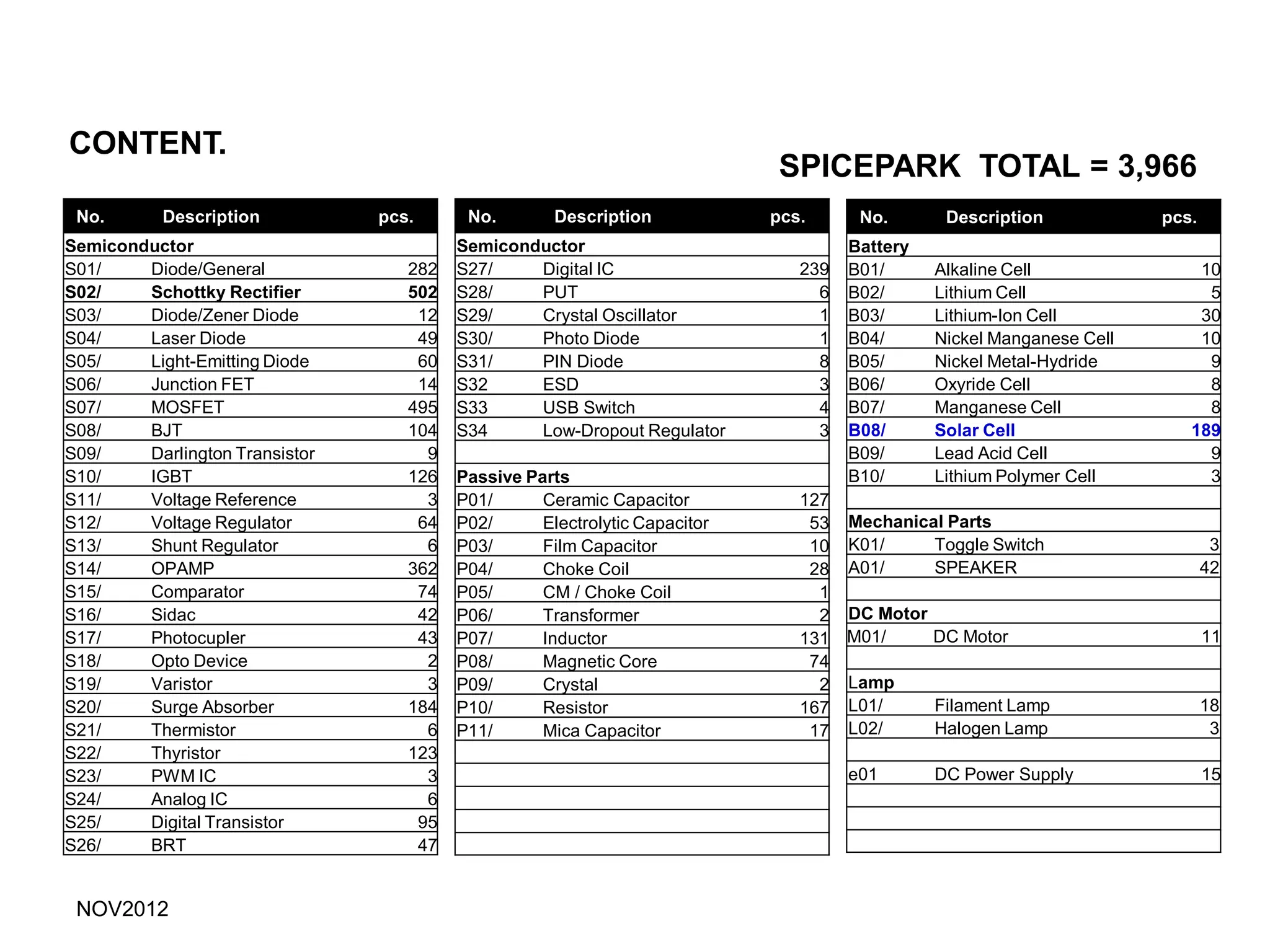 CONTENT.

SPICEPARK TOTAL = 3,966

| No. | Description | pcs. |
|---|---|---|
| Semiconductor | | |
| S01/ | Diode/General | 282 |
| S02/ | Schottky Rectifier | 502 |
| S03/ | Diode/Zener Diode | 12 |
| S04/ | Laser Diode | 49 |
| S05/ | Light-Emitting Diode | 60 |
| S06/ | Junction FET | 14 |
| S07/ | MOSFET | 495 |
| S08/ | BJT | 104 |
| S09/ | Darlington Transistor | 9 |
| S10/ | IGBT | 126 |
| S11/ | Voltage Reference | 3 |
| S12/ | Voltage Regulator | 64 |
| S13/ | Shunt Regulator | 6 |
| S14/ | OPAMP | 362 |
| S15/ | Comparator | 74 |
| S16/ | Sidac | 42 |
| S17/ | Photocupler | 43 |
| S18/ | Opto Device | 2 |
| S19/ | Varistor | 3 |
| S20/ | Surge Absorber | 184 |
| S21/ | Thermistor | 6 |
| S22/ | Thyristor | 123 |
| S23/ | PWM IC | 3 |
| S24/ | Analog IC | 6 |
| S25/ | Digital Transistor | 95 |
| S26/ | BRT | 47 |

| No. | Description | pcs. |
|---|---|---|
| Semiconductor | | |
| S27/ | Digital IC | 239 |
| S28/ | PUT | 6 |
| S29/ | Crystal Oscillator | 1 |
| S30/ | Photo Diode | 1 |
| S31/ | PIN Diode | 8 |
| S32 | ESD | 3 |
| S33 | USB Switch | 4 |
| S34 | Low-Dropout Regulator | 3 |
| | | |
| Passive Parts | | |
| P01/ | Ceramic Capacitor | 127 |
| P02/ | Electrolytic Capacitor | 53 |
| P03/ | Film Capacitor | 10 |
| P04/ | Choke Coil | 28 |
| P05/ | CM / Choke Coil | 1 |
| P06/ | Transformer | 2 |
| P07/ | Inductor | 131 |
| P08/ | Magnetic Core | 74 |
| P09/ | Crystal | 2 |
| P10/ | Resistor | 167 |
| P11/ | Mica Capacitor | 17 |

| No. | Description | pcs. |
|---|---|---|
| Battery | | |
| B01/ | Alkaline Cell | 10 |
| B02/ | Lithium Cell | 5 |
| B03/ | Lithium-Ion Cell | 30 |
| B04/ | Nickel Manganese Cell | 10 |
| B05/ | Nickel Metal-Hydride | 9 |
| B06/ | Oxyride Cell | 8 |
| B07/ | Manganese Cell | 8 |
| B08/ | Solar Cell | 189 |
| B09/ | Lead Acid Cell | 9 |
| B10/ | Lithium Polymer Cell | 3 |
| | | |
| Mechanical Parts | | |
| K01/ | Toggle Switch | 3 |
| A01/ | SPEAKER | 42 |
| | | |
| DC Motor | | |
| M01/ | DC Motor | 11 |
| | | |
| Lamp | | |
| L01/ | Filament Lamp | 18 |
| L02/ | Halogen Lamp | 3 |
| | | |
| e01 | DC Power Supply | 15 |

NOV2012